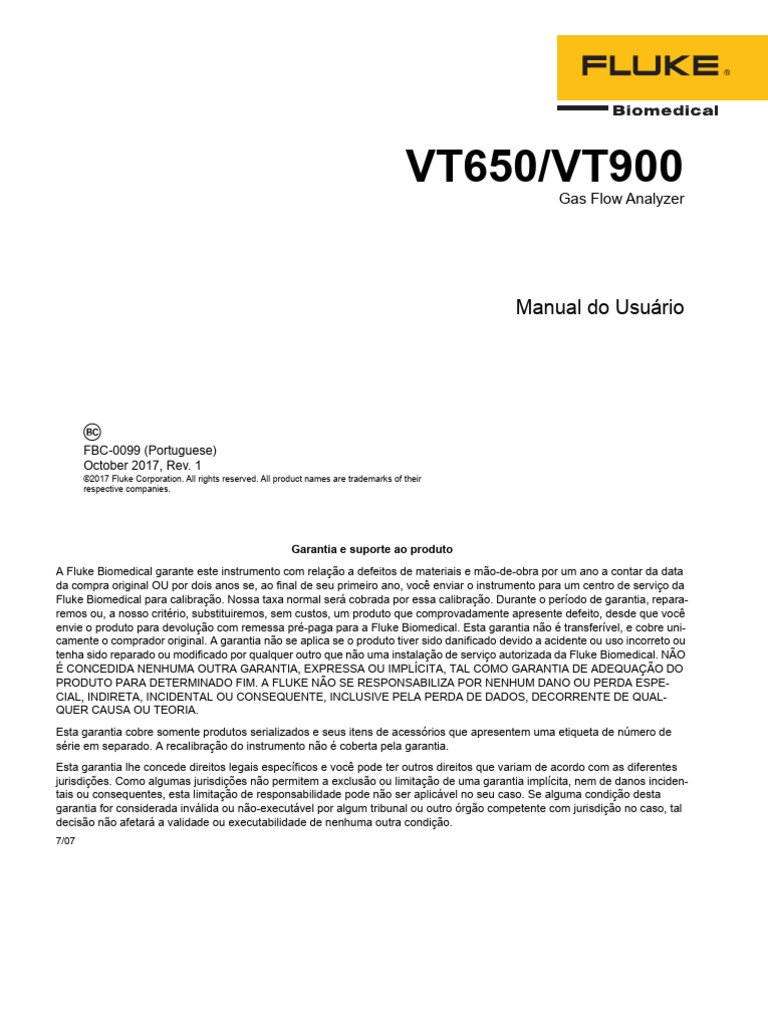 FLUKE®
Biomedical

VT650/VT900
Gas Flow Analyzer

Manual do Usuário

BC
FBC-0099 (Portuguese)
October 2017, Rev. 1
©2017 Fluke Corporation. All rights reserved. All product names are trademarks of their respective companies.

Garantia e suporte ao produto

A Fluke Biomedical garante este instrumento com relação a defeitos de materiais e mão-de-obra por um ano a contar da data da compra original OU por dois anos se, ao final de seu primeiro ano, você enviar o instrumento para um centro de serviço da Fluke Biomedical para calibração. Nossa taxa normal será cobrada por essa calibração. Durante o período de garantia, repararemos ou, a nosso critério, substituiremos, sem custos, um produto que comprovadamente apresente defeito, desde que você envie o produto para devolução com remessa pré-paga para a Fluke Biomedical. Esta garantia não é transferível, e cobre unicamente o comprador original. A garantia não se aplica se o produto tiver sido danificado devido a acidente ou uso incorreto ou tenha sido reparado ou modificado por qualquer outro que não uma instalação de serviço autorizada da Fluke Biomedical. NÃO É CONCEDIDA NENHUMA OUTRA GARANTIA, EXPRESSA OU IMPLÍCITA, TAL COMO GARANTIA DE ADEQUAÇÃO DO PRODUTO PARA DETERMINADO FIM. A FLUKE NÃO SE RESPONSABILIZA POR NENHUM DANO OU PERDA ESPECIAL, INDIRETA, INCIDENTAL OU CONSEQUENTE, INCLUSIVE PELA PERDA DE DADOS, DECORRENTE DE QUALQUER CAUSA OU TEORIA.

Esta garantia cobre somente produtos serializados e seus itens de acessórios que apresentem uma etiqueta de número de série em separado. A recalibração do instrumento não é coberta pela garantia.

Esta garantia lhe concede direitos legais específicos e você pode ter outros direitos que variam de acordo com as diferentes jurisdições. Como algumas jurisdições não permitem a exclusão ou limitação de uma garantia implícita, nem de danos incidentais ou consequentes, esta limitação de responsabilidade pode não ser aplicável no seu caso. Se alguma condição desta garantia for considerada inválida ou não-executável por algum tribunal ou outro órgão competente com jurisdição no caso, tal decisão não afetará a validade ou executabilidade de nenhuma outra condição.

7/07